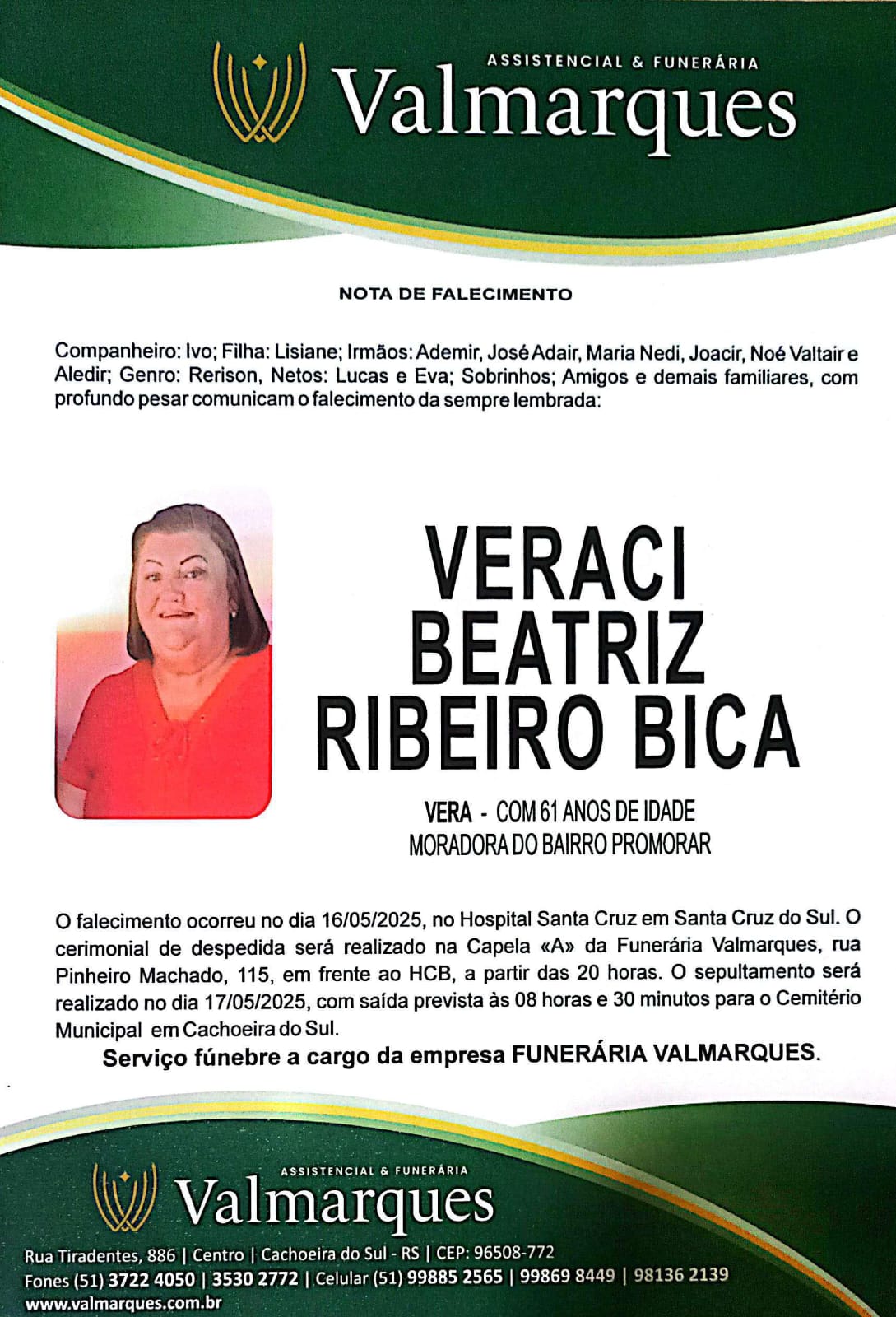 ASSISTENCIAL & FUNERÁRIA
Valmarques

NOTA DE FALECIMENTO

Companheiro: Ivo; Filha: Lisiane; Irmãos: Ademir, José Adair, Maria Nedi, Joacir, Noé Valtair e Aledir; Genro: Rerison, Netos: Lucas e Eva; Sobrinhos; Amigos e demais familiares, com profundo pesar comunicam o falecimento da sempre lembrada:

VERACI BEATRIZ RIBEIRO BICA

VERA - COM 61 ANOS DE IDADE
MORADORA DO BAIRRO PROMORAR

O falecimento ocorreu no dia 16/05/2025, no Hospital Santa Cruz em Santa Cruz do Sul. O cerimonial de despedida será realizado na Capela «A» da Funerária Valmarques, rua Pinheiro Machado, 115, em frente ao HCB, a partir das 20 horas. O sepultamento será realizado no dia 17/05/2025, com saída prevista às 08 horas e 30 minutos para o Cemitério Municipal em Cachoeira do Sul.

Serviço fúnebre a cargo da empresa FUNERÁRIA VALMARQUES.

ASSISTENCIAL & FUNERÁRIA
Valmarques
Rua Tiradentes, 886 | Centro | Cachoeira do Sul - RS | CEP: 96508-772
Fones (51) 3722 4050 | 3530 2772 | Celular (51) 99885 2565 | 99869 8449 | 98136 2139
www.valmarques.com.br